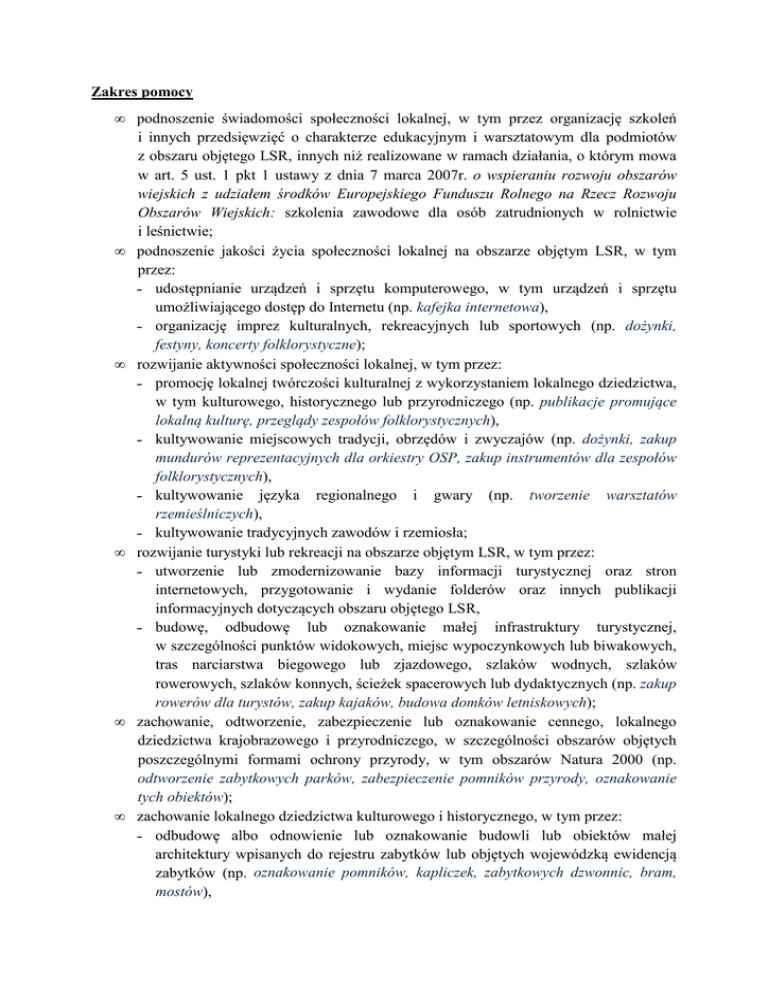 Zakres pomocy

∞ podnoszenie świadomości społeczności lokalnej, w tym przez organizację szkoleń i innych przedsięwzięć o charakterze edukacyjnym i warsztatowym dla podmiotów z obszaru objętego LSR, innych niż realizowane w ramach działania, o którym mowa w art. 5 ust. 1 pkt 1 ustawy z dnia 7 marca 2007r. o wspieraniu rozwoju obszarów wiejskich z udziałem środków Europejskiego Funduszu Rolnego na Rzecz Rozwoju Obszarów Wiejskich: szkolenia zawodowe dla osób zatrudnionych w rolnictwie i leśnictwie;

∞ podnoszenie jakości życia społeczności lokalnej na obszarze objętym LSR, w tym przez:
- udostępnianie urządzeń i sprzętu komputerowego, w tym urządzeń i sprzętu umożliwiającego dostęp do Internetu (np. kafejka internetowa),
- organizację imprez kulturalnych, rekreacyjnych lub sportowych (np. dożynki, festyny, koncerty folklorystyczne);

∞ rozwijanie aktywności społeczności lokalnej, w tym przez:
- promocję lokalnej twórczości kulturalnej z wykorzystaniem lokalnego dziedzictwa, w tym kulturowego, historycznego lub przyrodniczego (np. publikacje promujące lokalną kulturę, przeglądy zespołów folklorystycznych),
- kultywowanie miejscowych tradycji, obrzędów i zwyczajów (np. dożynki, zakup mundurów reprezentacyjnych dla orkiestry OSP, zakup instrumentów dla zespołów folklorystycznych),
- kultywowanie języka regionalnego i gwary (np. tworzenie warsztatów rzemieślniczych),
- kultywowanie tradycyjnych zawodów i rzemiosła;

∞ rozwijanie turystyki lub rekreacji na obszarze objętym LSR, w tym przez:
- utworzenie lub zmodernizowanie bazy informacji turystycznej oraz stron internetowych, przygotowanie i wydanie folderów oraz innych publikacji informacyjnych dotyczących obszaru objętego LSR,
- budowę, odbudowę lub oznakowanie małej infrastruktury turystycznej, w szczególności punktów widokowych, miejsc wypoczynkowych lub biwakowych, tras narciarstwa biegowego lub zjazdowego, szlaków wodnych, szlaków rowerowych, szlaków konnych, ścieżek spacerowych lub dydaktycznych (np. zakup rowerów dla turystów, zakup kajaków, budowa domków letniskowych);

∞ zachowanie, odtworzenie, zabezpieczenie lub oznakowanie cennego, lokalnego dziedzictwa krajobrazowego i przyrodniczego, w szczególności obszarów objętych poszczególnymi formami ochrony przyrody, w tym obszarów Natura 2000 (np. odtworzenie zabytkowych parków, zabezpieczenie pomników przyrody, oznakowanie tych obiektów);

∞ zachowanie lokalnego dziedzictwa kulturowego i historycznego, w tym przez:
- odbudowę albo odnowienie lub oznakowanie budowli lub obiektów małej architektury wpisanych do rejestru zabytków lub objętych wojewódzką ewidencją zabytków (np. oznakowanie pomników, kapliczek, zabytkowych dzwonnic, bram, mostów),